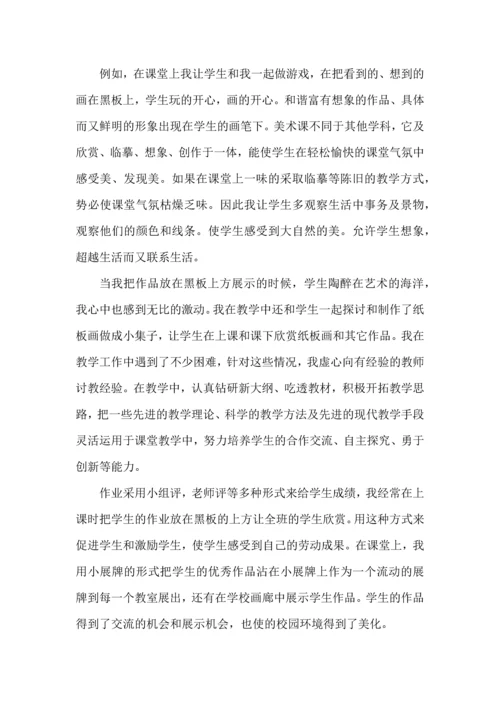 例如，在课堂上我让学生和我一起做游戏，在把看到的、想到的画在黑板上，学生玩的开心，画的开心。和谐富有想象的作品、具体而又鲜明的形象出现在学生的画笔下。美术课不同于其他学科，它及欣赏、临摹、想象、创作于一体，能使学生在轻松愉快的课堂气氛中感受美、发现美。如果在课堂上一味的采取临摹等陈旧的教学方式，势必使课堂气氛枯燥乏味。因此我让学生多观察生活中事务及景物，观察他们的颜色和线条。使学生感受到大自然的美。允许学生想象，超越生活而又联系生活。

当我把作品放在黑板上方展示的时候，学生陶醉在艺术的海洋，我心中也感到无比的激动。我在教学中还和学生一起探讨和制作了纸板画做成小集子，让学生在上课和课下欣赏纸板画和其它作品。我在教学工作中遇到了不少困难，针对这些情况，我虚心向有经验的教师讨教经验。在教学中，认真钻研新大纲、吃透教材，积极开拓教学思路，把一些先进的教学理论、科学的教学方法及先进的现代教学手段灵活运用于课堂教学中，努力培养学生的合作交流、自主探究、勇于创新等能力。

作业采用小组评，老师评等多种形式来给学生成绩，我经常在上课时把学生的作业放在黑板的上方让全班的学生欣赏。用这种方式来促进学生和激励学生，使学生感受到自己的劳动成果。在课堂上，我用小展牌的形式把学生的优秀作品沾在小展牌上作为一个流动的展牌到每一个教室展出，还有在学校画廊中展示学生作品。学生的作品得到了交流的机会和展示机会，也使的校园环境得到了美化。